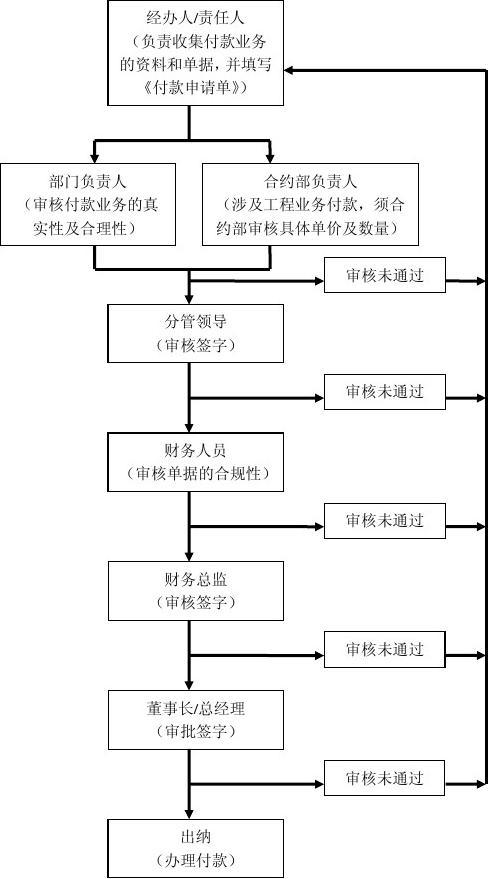 经办人/责任人
（负责收集付款业务的资料和单据，并填写《付款申请单》）

部门负责人
（审核付款业务的真实性及合理性）

合约部负责人
（涉及工程业务付款，须合约部审核具体单价及数量）

审核未通过

分管领导
（审核签字）

审核未通过

财务人员
（审核单据的合规性）

审核未通过

财务总监
（审核签字）

审核未通过

董事长/总经理
（审批签字）

审核未通过

出纳
（办理付款）